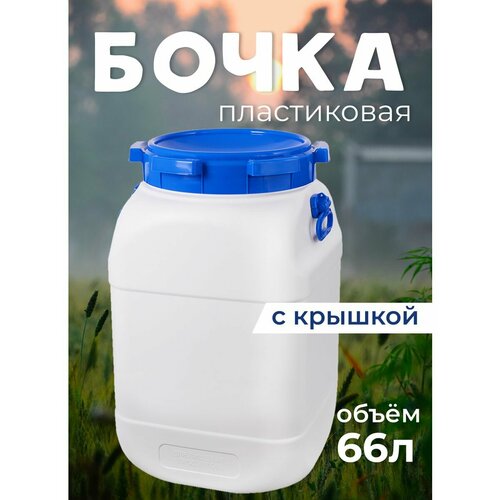 БОЧКА
пластиковая

с крышкой

объём
66л